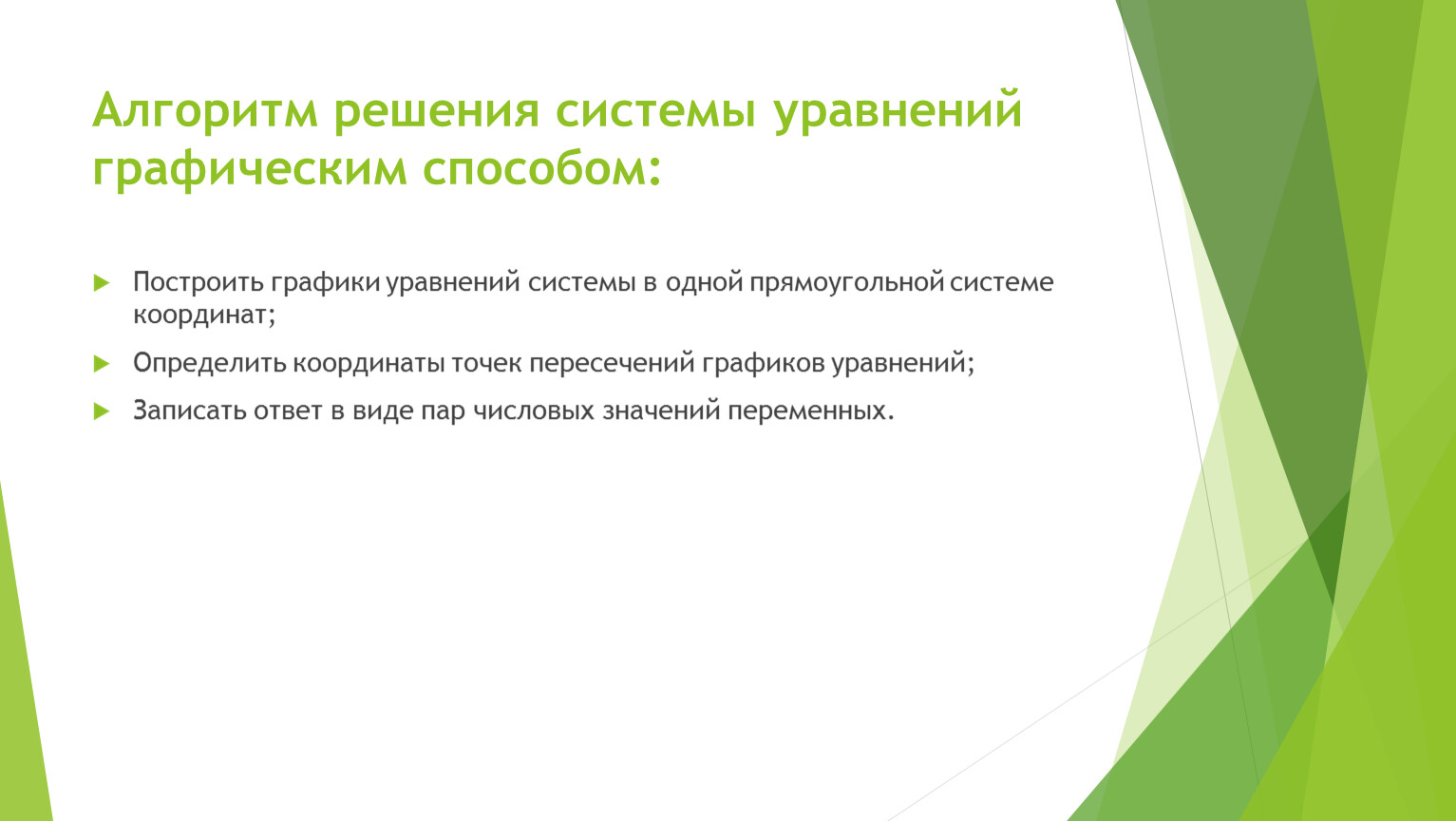 Алгоритм решения системы уравнений графическим способом:

Построить графики уравнений системы в одной прямоугольной системе координат;

Определить координаты точек пересечений графиков уравнений;

Записать ответ в виде пар числовых значений переменных.